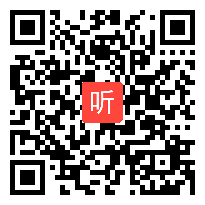 听